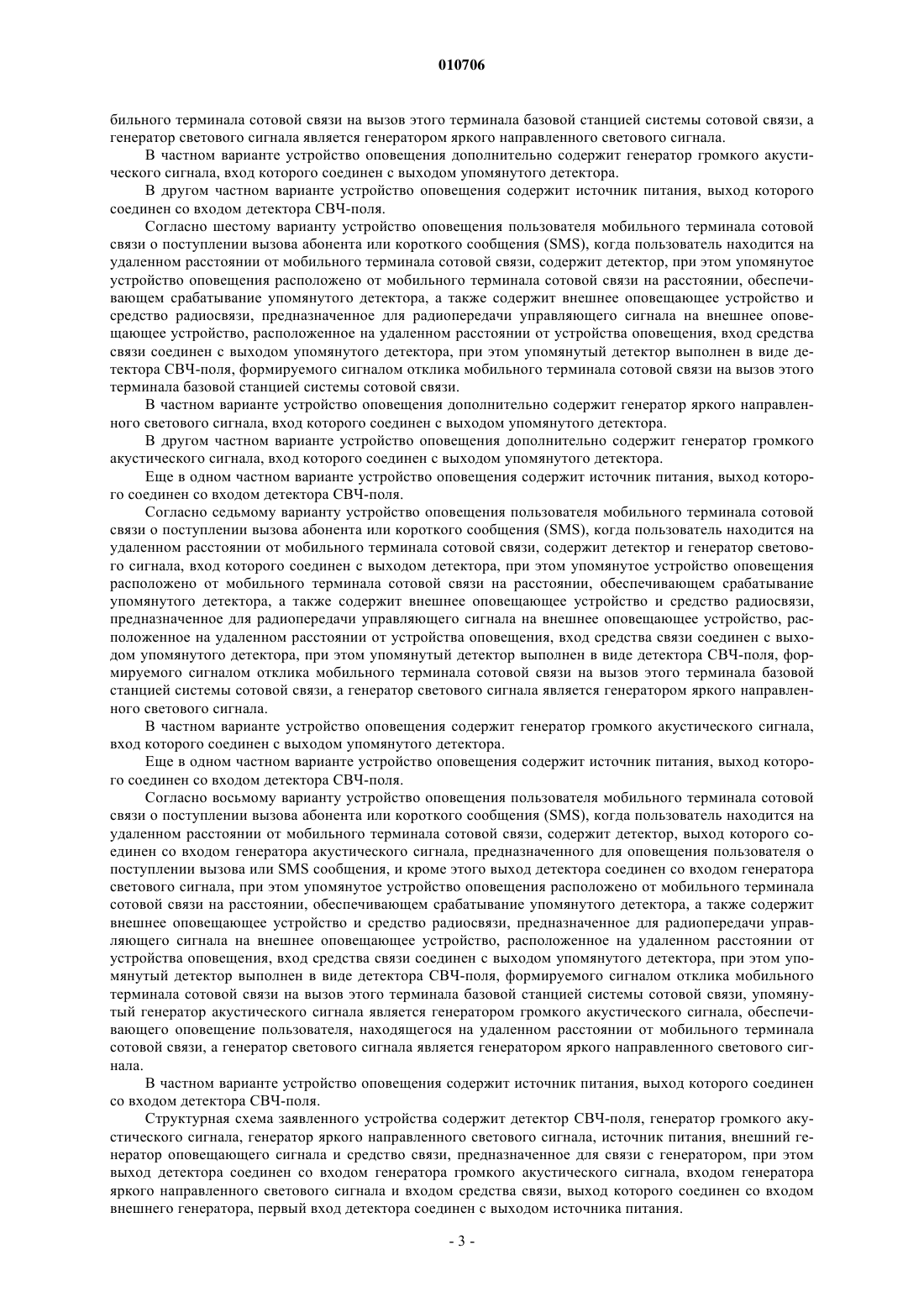 010706

бильного терминала сотовой связи на вызов этого терминала базовой станцией системы сотовой связи, а генератор светового сигнала является генератором яркого направленного светового сигнала.

В частном варианте устройство оповещения дополнительно содержит генератор громкого акустического сигнала, вход которого соединен с выходом упомянутого детектора.

В другом частном варианте устройство оповещения содержит источник питания, выход которого соединен со входом детектора СВЧ-поля.

Согласно шестому варианту устройство оповещения пользователя мобильного терминала сотовой связи о поступлении вызова абонента или короткого сообщения (SMS), когда пользователь находится на удаленном расстоянии от мобильного терминала сотовой связи, содержит детектор, при этом упомянутое устройство оповещения расположено от мобильного терминала сотовой связи на расстоянии, обеспечивающем срабатывание упомянутого детектора, а также содержит внешнее оповещающее устройство и средство радиосвязи, предназначенное для радиопередачи управляющего сигнала на внешнее оповещающее устройство, расположенное на удаленном расстоянии от устройства оповещения, вход средства связи соединен с выходом упомянутого детектора, при этом упомянутый детектор выполнен в виде детектора СВЧ-поля, формируемого сигналом отклика мобильного терминала сотовой связи на вызов этого терминала базовой станцией системы сотовой связи.

В частном варианте устройство оповещения дополнительно содержит генератор яркого направленного светового сигнала, вход которого соединен с выходом упомянутого детектора.

В другом частном варианте устройство оповещения дополнительно содержит генератор громкого акустического сигнала, вход которого соединен с выходом упомянутого детектора.

Еще в одном частном варианте устройство оповещения содержит источник питания, выход которого соединен со входом детектора СВЧ-поля.

Согласно седьмому варианту устройство оповещения пользователя мобильного терминала сотовой связи о поступлении вызова абонента или короткого сообщения (SMS), когда пользователь находится на удаленном расстоянии от мобильного терминала сотовой связи, содержит детектор и генератор светового сигнала, вход которого соединен с выходом детектора, при этом упомянутое устройство оповещения расположено от мобильного терминала сотовой связи на расстоянии, обеспечивающем срабатывание упомянутого детектора, а также содержит внешнее оповещающее устройство и средство радиосвязи, предназначенное для радиопередачи управляющего сигнала на внешнее оповещающее устройство, расположенное на удаленном расстоянии от устройства оповещения, вход средства связи соединен с выходом упомянутого детектора, при этом упомянутый детектор выполнен в виде детектора СВЧ-поля, формируемого сигналом отклика мобильного терминала сотовой связи на вызов этого терминала базовой станцией системы сотовой связи, а генератор светового сигнала является генератором яркого направленного светового сигнала.

В частном варианте устройство оповещения содержит генератор громкого акустического сигнала, вход которого соединен с выходом упомянутого детектора.

Еще в одном частном варианте устройство оповещения содержит источник питания, выход которого соединен со входом детектора СВЧ-поля.

Согласно восьмому варианту устройство оповещения пользователя мобильного терминала сотовой связи о поступлении вызова абонента или короткого сообщения (SMS), когда пользователь находится на удаленном расстоянии от мобильного терминала сотовой связи, содержит детектор, выход которого соединен со входом генератора акустического сигнала, предназначенного для оповещения пользователя о поступлении вызова или SMS сообщения, и кроме этого выход детектора соединен со входом генератора светового сигнала, при этом упомянутое устройство оповещения расположено от мобильного терминала сотовой связи на расстоянии, обеспечивающем срабатывание упомянутого детектора, а также содержит внешнее оповещающее устройство и средство радиосвязи, предназначенное для радиопередачи управляющего сигнала на внешнее оповещающее устройство, расположенное на удаленном расстоянии от устройства оповещения, вход средства связи соединен с выходом упомянутого детектора, при этом упомянутый детектор выполнен в виде детектора СВЧ-поля, формируемого сигналом отклика мобильного терминала сотовой связи на вызов этого терминала базовой станцией системы сотовой связи, упомянутый генератор акустического сигнала является генератором громкого акустического сигнала, обеспечивающего оповещение пользователя, находящегося на удаленном расстоянии от мобильного терминала сотовой связи, а генератор светового сигнала является генератором яркого направленного светового сигнала.

В частном варианте устройство оповещения содержит источник питания, выход которого соединен со входом детектора СВЧ-поля.

Структурная схема заявленного устройства содержит детектор СВЧ-поля, генератор громкого акустического сигнала, генератор яркого направленного светового сигнала, источник питания, внешний генератор оповещающего сигнала и средство связи, предназначенное для связи с генератором, при этом выход детектора соединен со входом генератора громкого акустического сигнала, входом генератора яркого направленного светового сигнала и входом средства связи, выход которого соединен со входом внешнего генератора, первый вход детектора соединен с выходом источника питания.

- 3 -